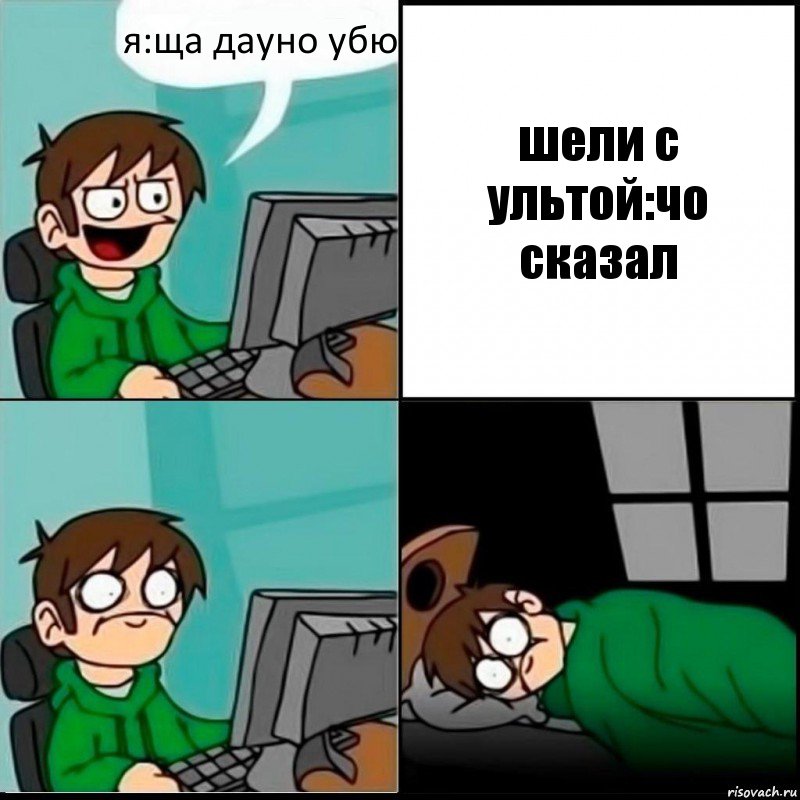 я:ща дауно убю

шели с ультой:чо сказал

risovach.ru